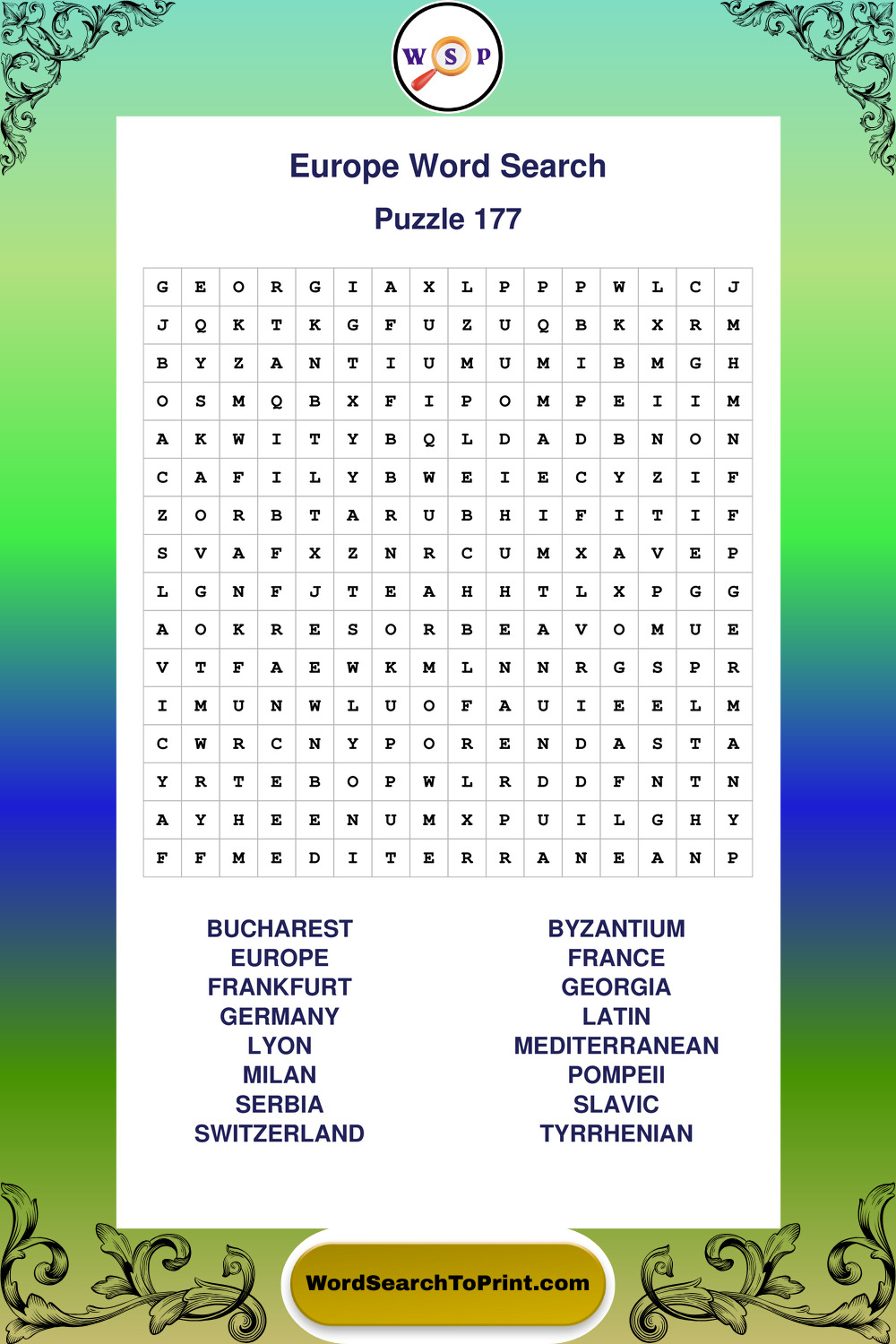 W S P

Europe Word Search

Puzzle 177

| G | E | O | R | G | I | A | X | L | P | P | P | W | L | C | J |
|---|---|---|---|---|---|---|---|---|---|---|---|---|---|---|---|
| J | Q | K | T | K | G | F | U | Z | U | Q | B | K | X | R | M |
| B | Y | Z | A | N | T | I | U | M | U | M | I | B | M | G | H |
| O | S | M | Q | B | X | F | I | P | O | M | P | E | I | I | M |
| A | K | W | I | T | Y | B | Q | L | D | A | D | B | N | O | N |
| C | A | F | I | L | Y | B | W | E | I | E | C | Y | Z | I | F |
| Z | O | R | B | T | A | R | U | B | H | I | F | I | T | I | F |
| S | V | A | F | X | Z | N | R | C | U | M | X | A | V | E | P |
| L | G | N | F | J | T | E | A | H | H | T | L | X | P | G | G |
| A | O | K | R | E | S | O | R | B | E | A | V | O | M | U | E |
| V | T | F | A | E | W | K | M | L | N | N | R | G | S | P | R |
| I | M | U | N | W | L | U | O | F | A | U | I | E | E | L | M |
| C | W | R | C | N | Y | P | O | R | E | N | D | A | S | T | A |
| Y | R | T | E | B | O | P | W | L | R | D | D | F | N | T | N |
| A | Y | H | E | E | N | U | M | X | P | U | I | L | G | H | Y |
| F | F | M | E | D | I | T | E | R | R | A | N | E | A | N | P |

BUCHAREST
EUROPE
FRANKFURT
GERMANY
LYON
MILAN
SERBIA
SWITZERLAND

BYZANTIUM
FRANCE
GEORGIA
LATIN
MEDITERRANEAN
POMPEII
SLAVIC
TYRRHENIAN

WordSearchToPrint.com